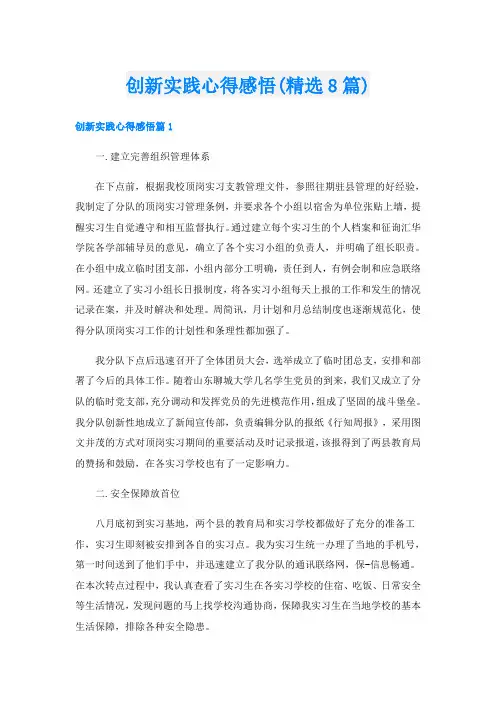 创新实践心得感悟(精选8篇)

创新实践心得感悟篇1

一.建立完善组织管理体系

在下点前，根据我校顶岗实习支教管理文件，参照往期驻县管理的好经验，我制定了分队的顶岗实习管理条例，并要求各个小组以宿舍为单位张贴上墙，提醒实习生自觉遵守和相互监督执行。通过建立每个实习生的个人档案和征询汇华学院各学部辅导员的意见，确立了各个实习小组的负责人，并明确了组长职责。在小组中成立临时团支部，小组内部分工明确，责任到人，有例会制和应急联络网。还建立了实习小组长日报制度，将各实习小组每天上报的工作和发生的情况记录在案，并及时解决和处理。周简讯，月计划和月总结制度也逐渐规范化，使得分队顶岗实习工作的计划性和条理性都加强了。

我分队下点后迅速召开了全体团员大会，选举成立了临时团总支，安排和部署了今后的具体工作。随着山东聊城大学几名学生党员的到来，我们又成立了分队的临时党支部，充分调动和发挥党员的先进模范作用，组成了坚固的战斗堡垒。我分队创新性地成立了新闻宣传部，负责编辑分队的报纸《行知周报》，采用图文并茂的方式对顶岗实习期间的重要活动及时记录报道，该报得到了两县教育局的赞扬和鼓励，在各实习学校也有了一定影响力。

二.安全保障放首位

八月底初到实习基地，两个县的教育局和实习学校都做好了充分的准备工作，实习生即刻被安排到各自的实习点。我为实习生统一办理了当地的手机号，第一时间送到了他们手中，并迅速建立了我分队的通讯联络网，保-信息畅通。在本次转点过程中，我认真查看了实习生在各实习学校的住宿、吃饭、日常安全等生活情况，发现问题的马上找学校沟通协商，保障我实习生在当地学校的基本生活保障，排除各种安全隐患。